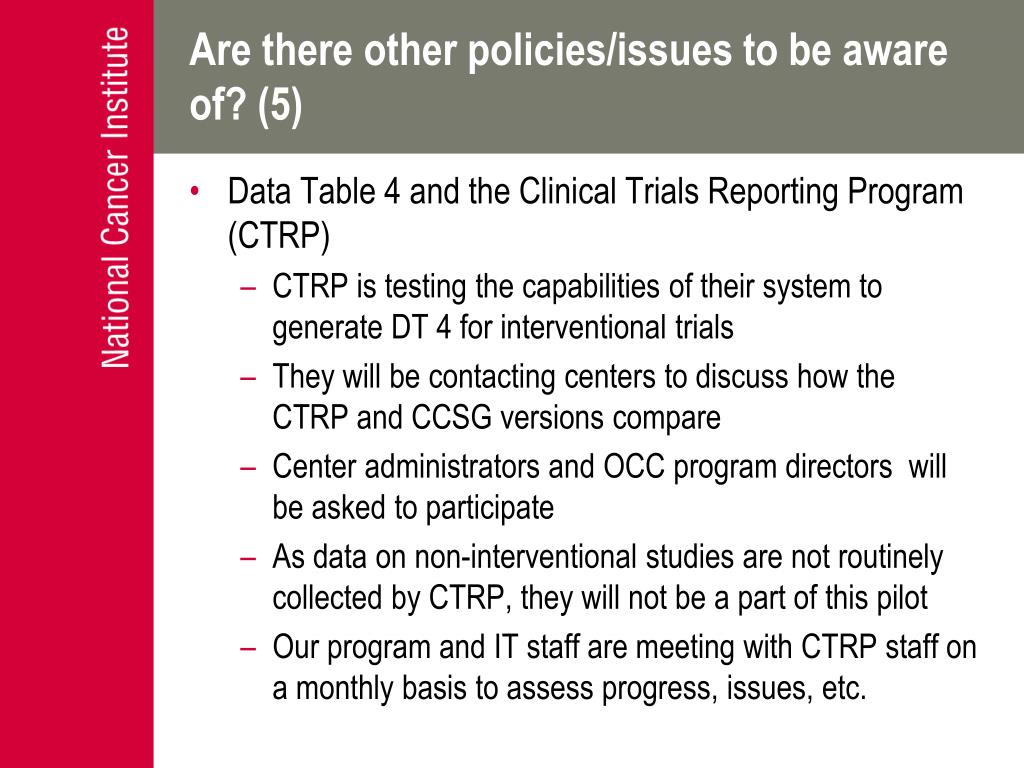 National Cancer Institute

Are there other policies/issues to be aware of? (5)

• Data Table 4 and the Clinical Trials Reporting Program (CTRP)
– CTRP is testing the capabilities of their system to generate DT 4 for interventional trials
– They will be contacting centers to discuss how the CTRP and CCSG versions compare
– Center administrators and OCC program directors will be asked to participate
– As data on non-interventional studies are not routinely collected by CTRP, they will not be a part of this pilot
– Our program and IT staff are meeting with CTRP staff on a monthly basis to assess progress, issues, etc.